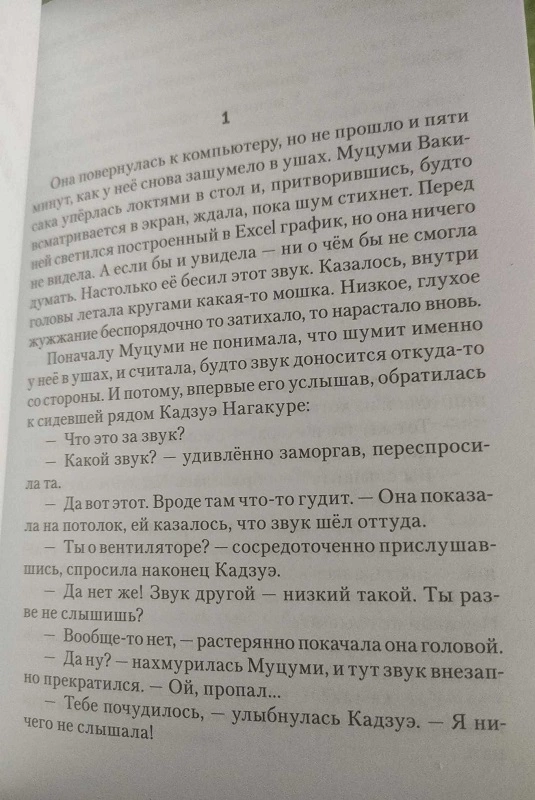 1

Она повернулась к компьютеру, но не прошло и пяти минут, как у неё снова зашумело в ушах. Муцуми Вакисака упёрлась локтями в стол и, притворившись, будто всматривается в экран, ждала, пока шум стихнет. Перед ней светился построенный в Excel график, но она ничего не видела. А если бы и увидела — ни о чём бы не смогла думать. Настолько её бесил этот звук. Казалось, внутри головы летала кругами какая-то мошка. Низкое, глухое жужжание беспорядочно то затихало, то нарастало вновь.

Поначалу Муцуми не понимала, что шумит именно у неё в ушах, и считала, будто звук доносится откуда-то со стороны. И потому, впервые его услышав, обратилась к сидевшей рядом Кадзуэ Нагакуре:

— Что это за звук?

— Какой звук? — удивлённо заморгав, переспросила та.

— Да вот этот. Вроде там что-то гудит. — Она показала на потолок, ей казалось, что звук шёл оттуда.

— Ты о вентиляторе? — сосредоточенно прислушавшись, спросила наконец Кадзуэ.

— Да нет же! Звук другой — низкий такой. Ты разве не слышишь?

— Вообще-то нет, — растерянно покачала она головой.

— Да ну? — нахмурилась Муцуми, и тут звук внезапно прекратился. — Ой, пропал...

— Тебе почудилось, — улыбнулась Кадзуэ. — Я ничего не слышала!